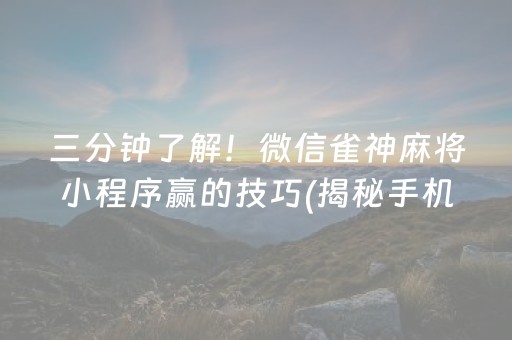 三分钟了解！微信雀神麻将小程序赢的技巧(揭秘手机